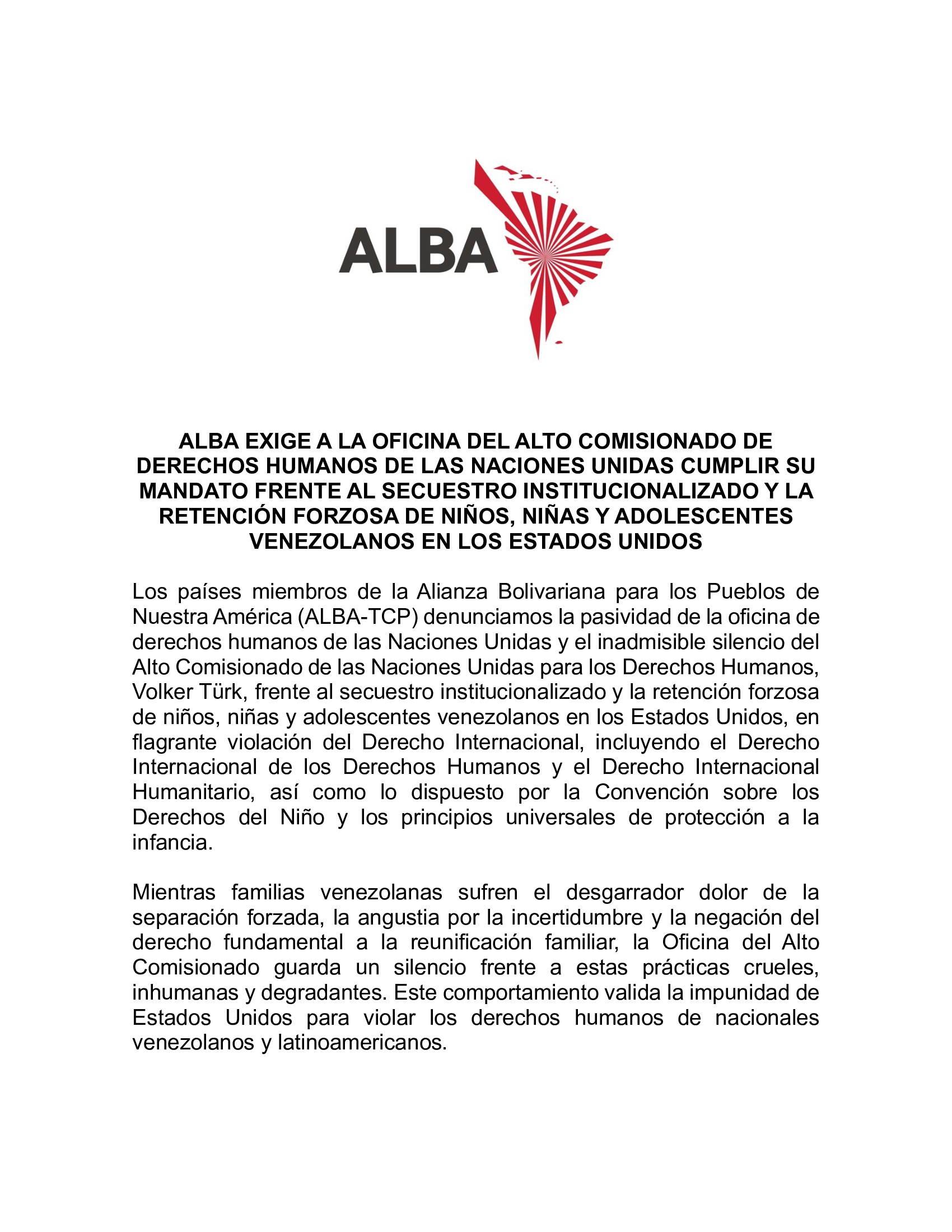 ALBA

ALBA EXIGE A LA OFICINA DEL ALTO COMISIONADO DE DERECHOS HUMANOS DE LAS NACIONES UNIDAS CUMPLIR SU MANDATO FRENTE AL SECUESTRO INSTITUCIONALIZADO Y LA RETENCIÓN FORZOSA DE NIÑOS, NIÑAS Y ADOLESCENTES VENEZOLANOS EN LOS ESTADOS UNIDOS

Los países miembros de la Alianza Bolivariana para los Pueblos de Nuestra América (ALBA-TCP) denunciamos la pasividad de la oficina de derechos humanos de las Naciones Unidas y el inadmisible silencio del Alto Comisionado de las Naciones Unidas para los Derechos Humanos, Volker Türk, frente al secuestro institucionalizado y la retención forzosa de niños, niñas y adolescentes venezolanos en los Estados Unidos, en flagrante violación del Derecho Internacional, incluyendo el Derecho Internacional de los Derechos Humanos y el Derecho Internacional Humanitario, así como lo dispuesto por la Convención sobre los Derechos del Niño y los principios universales de protección a la infancia.

Mientras familias venezolanas sufren el desgarrador dolor de la separación forzada, la angustia por la incertidumbre y la negación del derecho fundamental a la reunificación familiar, la Oficina del Alto Comisionado guarda un silencio frente a estas prácticas crueles, inhumanas y degradantes. Este comportamiento valida la impunidad de Estados Unidos para violar los derechos humanos de nacionales venezolanos y latinoamericanos.